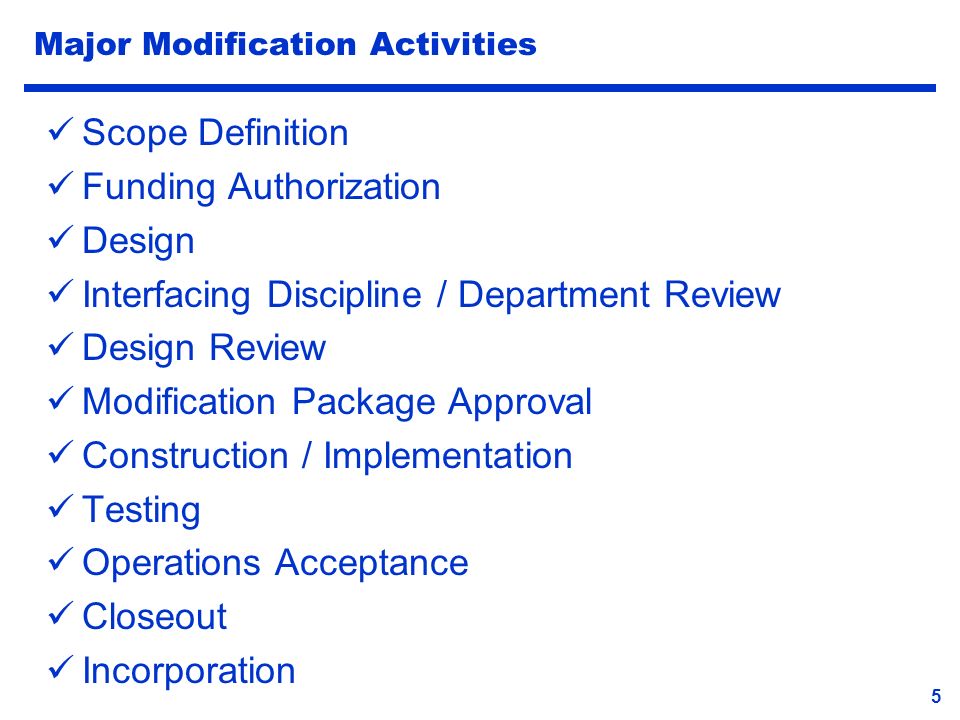 Major Modification Activities

✓ Scope Definition
✓ Funding Authorization
✓ Design
✓ Interfacing Discipline / Department Review
✓ Design Review
✓ Modification Package Approval
✓ Construction / Implementation
✓ Testing
✓ Operations Acceptance
✓ Closeout
✓ Incorporation

5